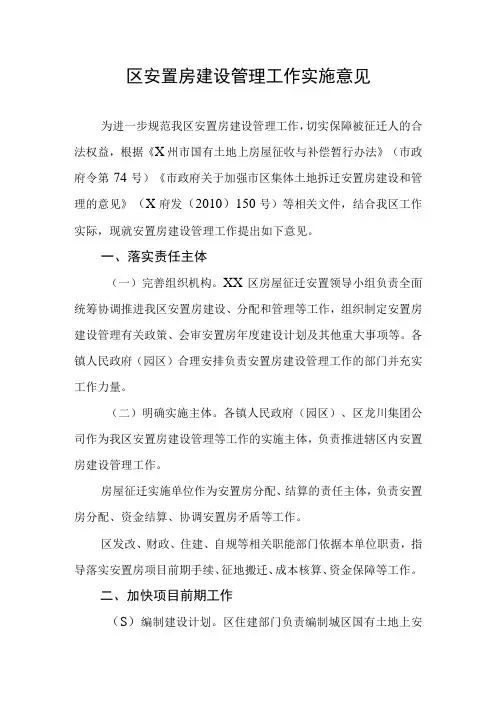 区安置房建设管理工作实施意见

为进一步规范我区安置房建设管理工作，切实保障被征迁人的合法权益，根据《X州市国有土地上房屋征收与补偿暂行办法》（市政府令第74号）《市政府关于加强市区集体土地拆迁安置房建设和管理的意见》（X府发（2010）150号）等相关文件，结合我区工作实际，现就安置房建设管理工作提出如下意见。

一、落实责任主体

（一）完善组织机构。XX区房屋征迁安置领导小组负责全面统筹协调推进我区安置房建设、分配和管理等工作，组织制定安置房建设管理有关政策、会审安置房年度建设计划及其他重大事项等。各镇人民政府（园区）合理安排负责安置房建设管理工作的部门并充实工作力量。

（二）明确实施主体。各镇人民政府（园区）、区龙川集团公司作为我区安置房建设管理等工作的实施主体，负责推进辖区内安置房建设管理工作。

房屋征迁实施单位作为安置房分配、结算的责任主体，负责安置房分配、资金结算、协调安置房矛盾等工作。

区发改、财政、住建、自规等相关职能部门依据本单位职责，指导落实安置房项目前期手续、征地搬迁、成本核算、资金保障等工作。

二、加快项目前期工作

（S）编制建设计划。区住建部门负责编制城区国有土地上安